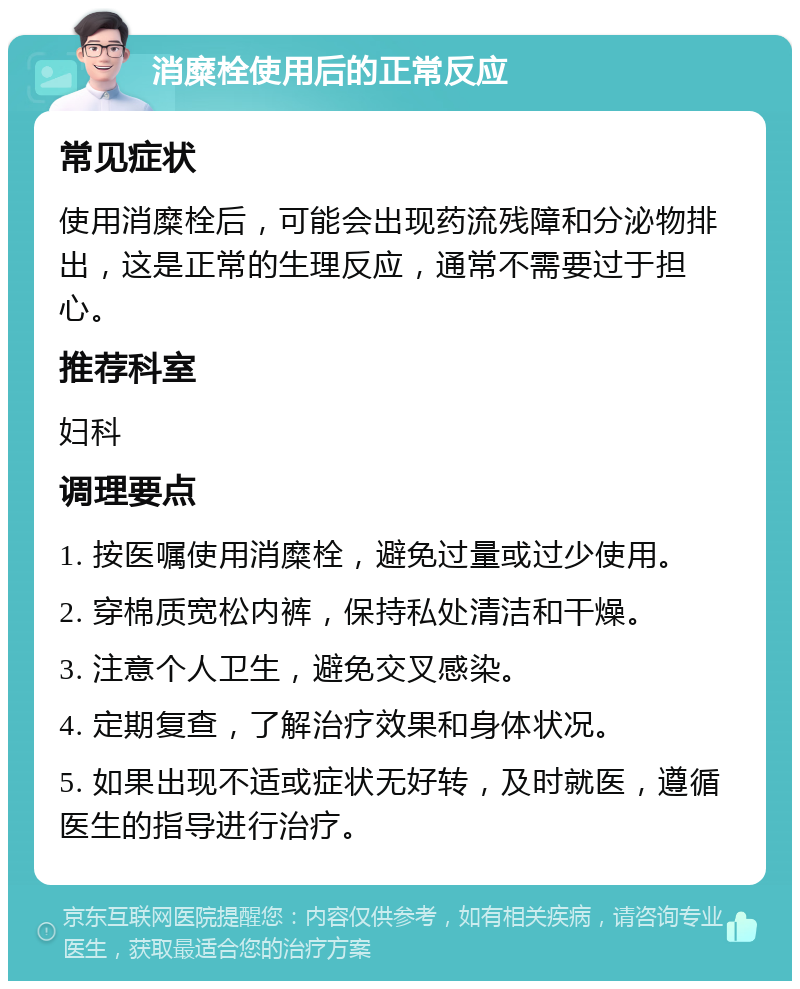 消糜栓使用后的正常反应

常见症状

使用消糜栓后，可能会出现药流残障和分泌物排出，这是正常的生理反应，通常不需要过于担心。

推荐科室

妇科

调理要点

1. 按医嘱使用消糜栓，避免过量或过少使用。

2. 穿棉质宽松内裤，保持私处清洁和干燥。

3. 注意个人卫生，避免交叉感染。

4. 定期复查，了解治疗效果和身体状况。

5. 如果出现不适或症状无好转，及时就医，遵循医生的指导进行治疗。

京东互联网医院提醒您：内容仅供参考，如有相关疾病，请咨询专业医生，获取最适合您的治疗方案